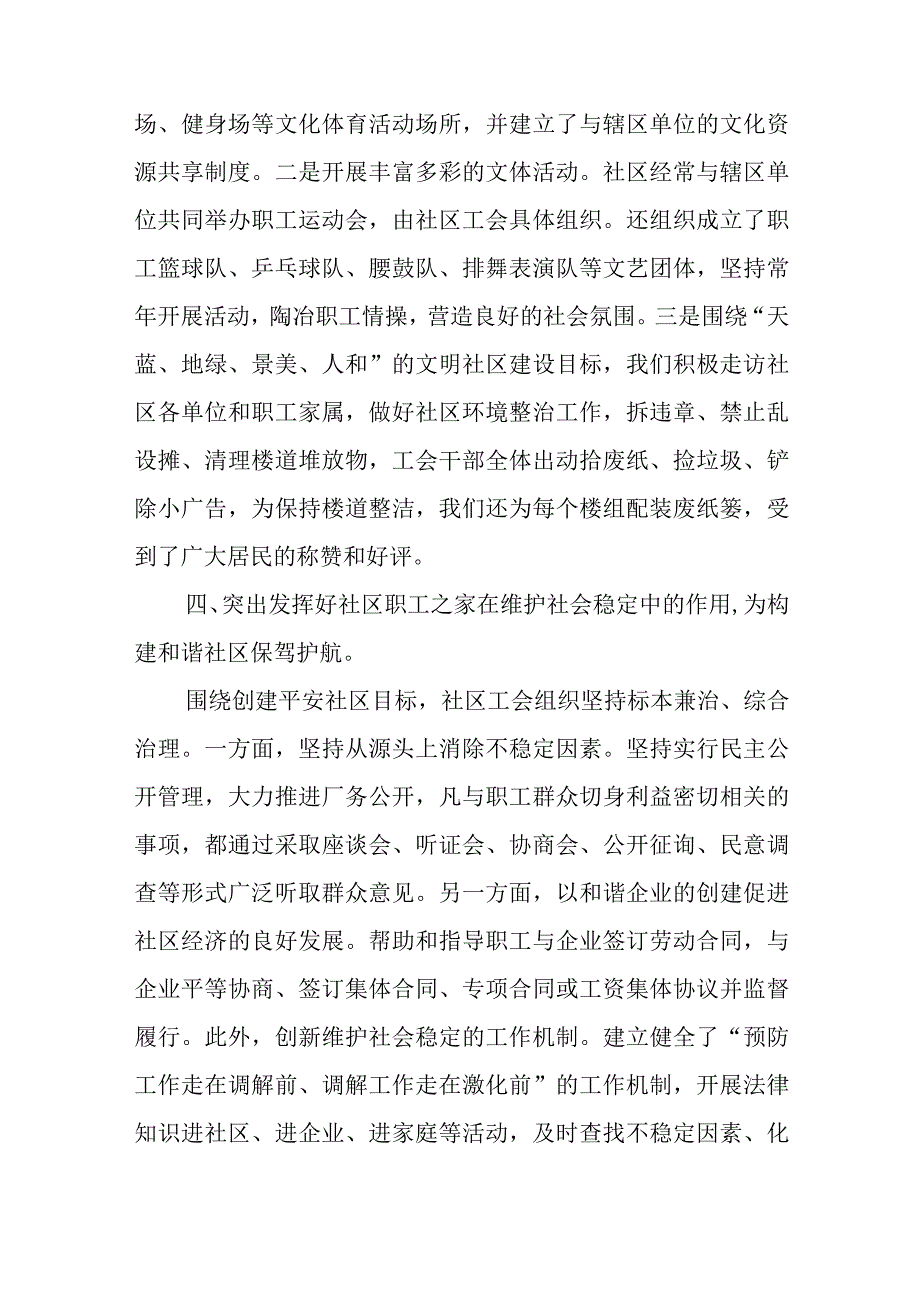 场、健身场等文化体育活动场所，并建立了与辖区单位的文化资源共享制度。二是开展丰富多彩的文体活动。社区经常与辖区单位共同举办职工运动会，由社区工会具体组织。还组织成立了职工篮球队、乒乓球队、腰鼓队、排舞表演队等文艺团体，坚持常年开展活动，陶冶职工情操，营造良好的社会氛围。三是围绕“天蓝、地绿、景美、人和”的文明社区建设目标，我们积极走访社区各单位和职工家属，做好社区环境整治工作，拆违章、禁止乱设摊、清理楼道堆放物，工会干部全体出动拾废纸、捡垃圾、铲除小广告，为保持楼道整洁，我们还为每个楼组配装废纸篓，受到了广大居民的称赞和好评。

四、突出发挥好社区职工之家在维护社会稳定中的作用，为构建和谐社区保驾护航。

围绕创建平安社区目标，社区工会组织坚持标本兼治、综合治理。一方面，坚持从源头上消除不稳定因素。坚持实行民主公开管理，大力推进厂务公开，凡与职工群众切身利益密切相关的事项，都通过采取座谈会、听证会、协商会、公开征询、民意调查等形式广泛听取群众意见。另一方面，以和谐企业的创建促进社区经济的良好发展。帮助和指导职工与企业签订劳动合同，与企业平等协商、签订集体合同、专项合同或工资集体协议并监督履行。此外，创新维护社会稳定的工作机制。建立健全了“预防工作走在调解前、调解工作走在激化前”的工作机制，开展法律知识进社区、进企业、进家庭等活动，及时查找不稳定因素、化